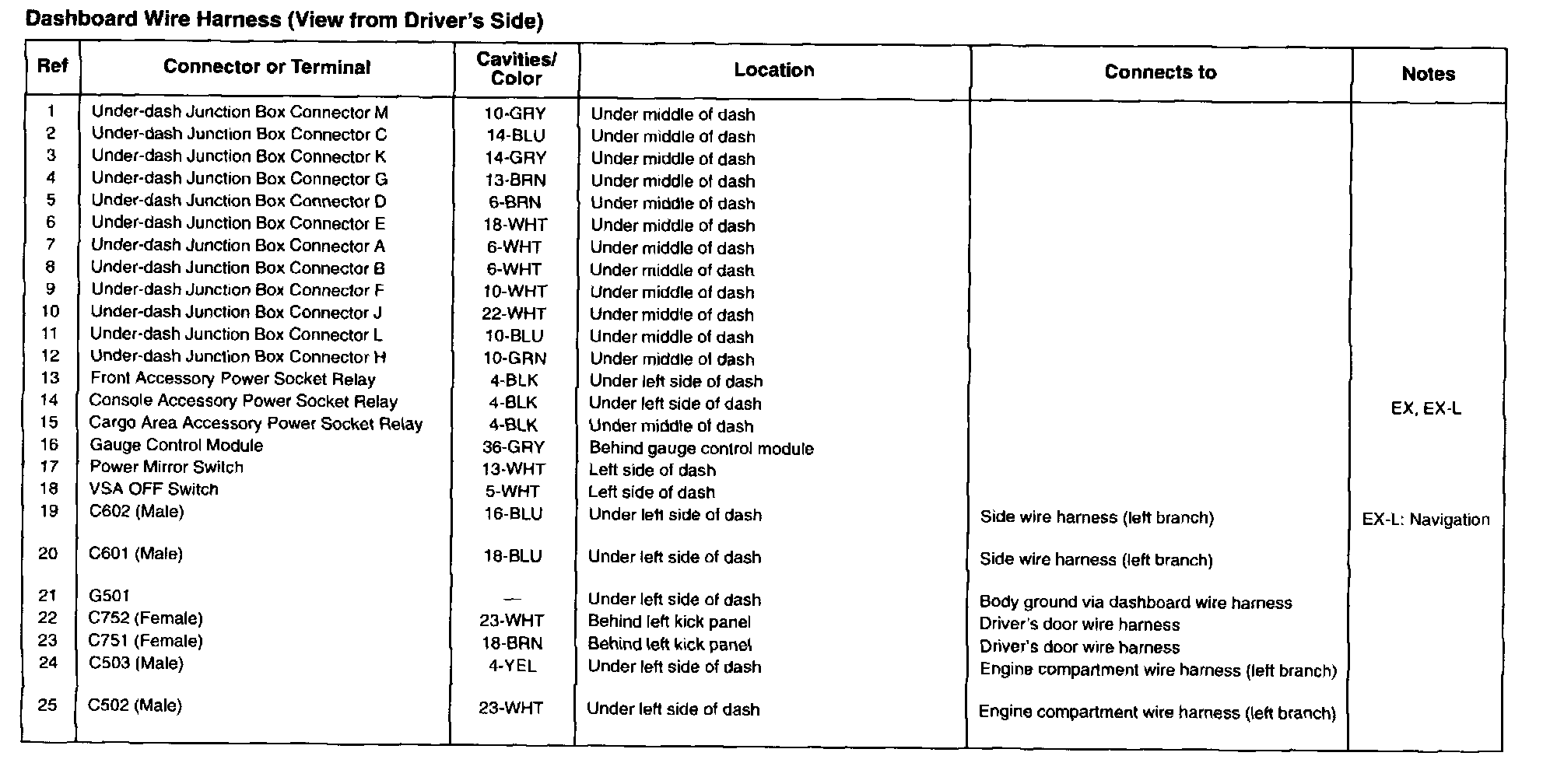 Dashboard Wire Harness (View from Driver's Side)

| Ref | Connector or Terminal | Cavities/ Color | Location | Connects to | Notes |
|---|---|---|---|---|---|
| 1 | Under-dash Junction Box Connector M | 10-GRY | Under middle of dash | | |
| 2 | Under-dash Junction Box Connector C | 14-BLU | Under middle of dash | | |
| 3 | Under-dash Junction Box Connector K | 14-GRY | Under middle of dash | | |
| 4 | Under-dash Junction Box Connector G | 13-BRN | Under middle of dash | | |
| 5 | Under-dash Junction Box Connector D | 6-BRN | Under middle of dash | | |
| 6 | Under-dash Junction Box Connector E | 18-WHT | Under middle of dash | | |
| 7 | Under-dash Junction Box Connector A | 6-WHT | Under middle of dash | | |
| 8 | Under-dash Junction Box Connector B | 6-WHT | Under middle of dash | | |
| 9 | Under-dash Junction Box Connector F | 10-WHT | Under middle of dash | | |
| 10 | Under-dash Junction Box Connector J | 22-WHT | Under middle of dash | | |
| 11 | Under-dash Junction Box Connector L | 10-BLU | Under middle of dash | | |
| 12 | Under-dash Junction Box Connector H | 10-GRN | Under middle of dash | | |
| 13 | Front Accessory Power Socket Relay | 4-BLK | Under left side of dash | | |
| 14 | Console Accessory Power Socket Relay | 4-BLK | Under left side of dash | | EX, EX-L |
| 15 | Cargo Area Accessory Power Socket Relay | 4-BLK | Under middle of dash | | |
| 16 | Gauge Control Module | 36-GRY | Behind gauge control module | | |
| 17 | Power Mirror Switch | 13-WHT | Left side of dash | | |
| 18 | VSA OFF Switch | 5-WHT | Left side of dash | | |
| 19 | C602 (Male) | 16-BLU | Under left side of dash | Side wire harness (left branch) | EX-L: Navigation |
| 20 | C601 (Male) | 18-BLU | Under left side of dash | Side wire harness (left branch) | |
| 21 | G501 | — | Under left side of dash | Body ground via dashboard wire harness | |
| 22 | C752 (Female) | 23-WHT | Behind left kick panel | Driver's door wire harness | |
| 23 | C751 (Female) | 18-BRN | Behind left kick panel | Driver's door wire harness | |
| 24 | C503 (Male) | 4-YEL | Under left side of dash | Engine compartment wire harness (left branch) | |
| 25 | C502 (Male) | 23-WHT | Under left side of dash | Engine compartment wire harness (left branch) | |